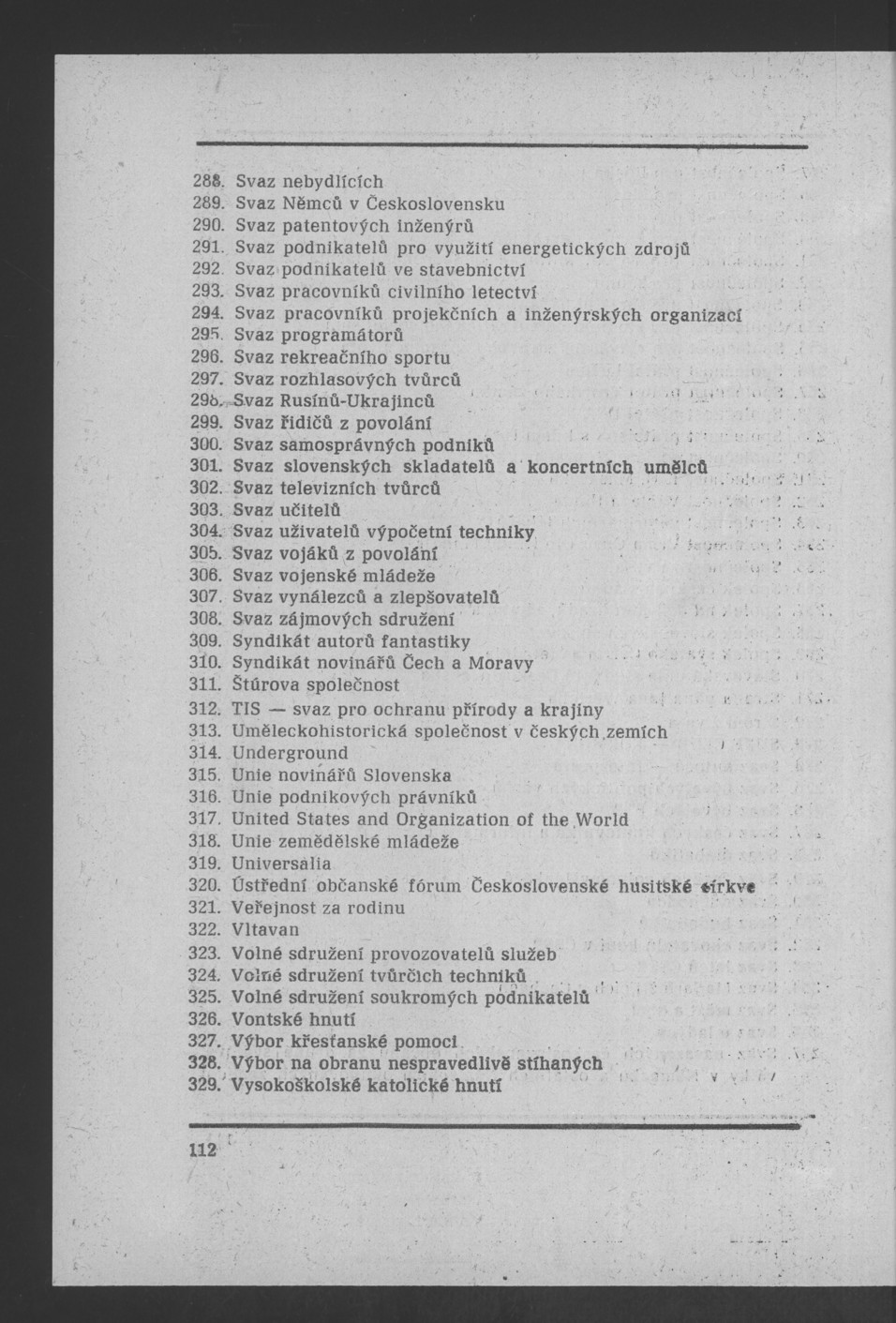 288. Svaz nebydlících
289. Svaz Němců v Československu
290. Svaz patentových inženýrů
291. Svaz podnikatelů pro využití energetických zdrojů
292. Svaz podnikatelů ve stavebnictví
293. Svaz pracovníků civilního letectví
294. Svaz pracovníků projekčních a inženýrských organizací
295. Svaz programátorů
296. Svaz rekreačního sportu
297. Svaz rozhlasových tvůrců
298. Svaz Rusínů-Ukrajinců
299. Svaz řidičů z povolání
300. Svaz samosprávných podniků
301. Svaz slovenských skladatelů a koncertních umělců
302. Svaz televizních tvůrců
303. Svaz učitelů
304. Svaz uživatelů výpočetní techniky
305. Svaz vojáků z povolání
306. Svaz vojenské mládeže
307. Svaz vynálezců a zlepšovatelů
308. Svaz zájmových sdružení
309. Syndikát autorů fantastiky
310. Syndikát novinářů Čech a Moravy
311. Štúrova společnost
312. TIS — svaz pro ochranu přírody a krajiny
313. Uměleckohistorická společnost v českých zemích
314. Underground
315. Unie novinářů Slovenska
316. Unie podnikových právníků
317. United States and Organization of the World
318. Unie zemědělské mládeže
319. Universalia
320. Ústřední občanské fórum Československé husitské církve
321. Veřejnost za rodinu
322. Vltavan
323. Volné sdružení provozovatelů služeb
324. Volné sdružení tvůrčích techniků
325. Volné sdružení soukromých podnikatelů
326. Vontské hnutí
327. Výbor křesťanské pomoci
328. Výbor na obranu nespravedlivě stíhaných
329. Vysokoškolské katolické hnutí

112